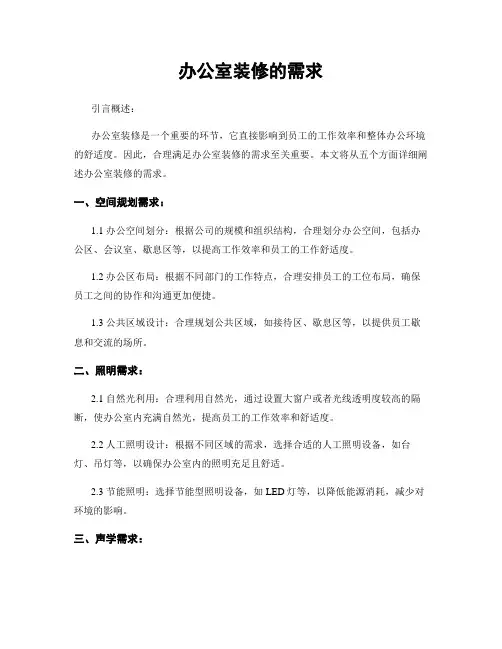 办公室装修的需求

引言概述：

办公室装修是一个重要的环节，它直接影响到员工的工作效率和整体办公环境的舒适度。因此，合理满足办公室装修的需求至关重要。本文将从五个方面详细阐述办公室装修的需求。

一、空间规划需求：

1.1 办公空间划分：根据公司的规模和组织结构，合理划分办公空间，包括办公区、会议室、歇息区等，以提高工作效率和员工的工作舒适度。

1.2 办公区布局：根据不同部门的工作特点，合理安排员工的工位布局，确保员工之间的协作和沟通更加便捷。

1.3 公共区域设计：合理规划公共区域，如接待区、歇息区等，以提供员工歇息和交流的场所。

二、照明需求：

2.1 自然光利用：合理利用自然光，通过设置大窗户或者光线透明度较高的隔断，使办公室内充满自然光，提高员工的工作效率和舒适度。

2.2 人工照明设计：根据不同区域的需求，选择合适的人工照明设备，如台灯、吊灯等，以确保办公室内的照明充足且舒适。

2.3 节能照明：选择节能型照明设备，如 LED 灯等，以降低能源消耗，减少对环境的影响。

三、声学需求：